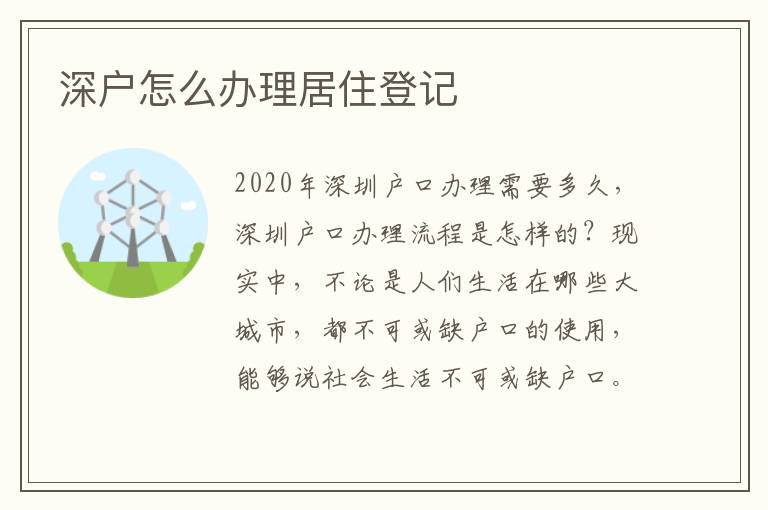 深户怎么办理居住登记

2020年深圳户口办理需要多久，深圳户口办理流程是怎样的？现实中，不论是人们生活在哪些大城市，都不可或缺户口的使用，能够说社会生活不可或缺户口。